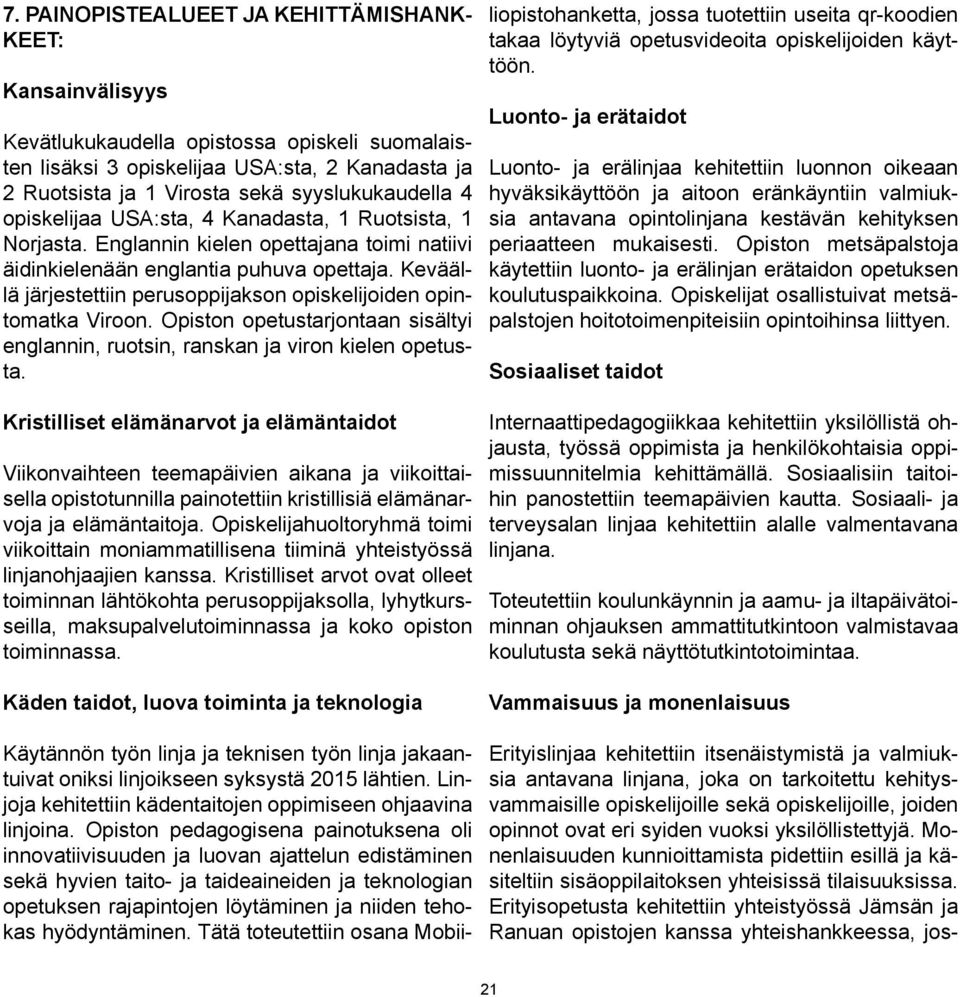 7. PAINOPISTEALUEET JA KEHITTÄMISHANKKEET:

Kansainvälisyys

Kevätlukukaudella opistossa opiskeli suomalaisten lisäksi 3 opiskelijaa USA:sta, 2 Kanadasta ja 2 Ruotsista ja 1 Virosta sekä syyslukukaudella 4 opiskelijaa USA:sta, 4 Kanadasta, 1 Ruotsista, 1 Norjasta. Englannin kielen opettajana toimi natiivi äidinkielenään englantia puhuva opettaja. Keväällä järjestettiin perusoppijakson opiskelijoiden opintomatka Viroon. Opiston opetustarjontaan sisältyi englannin, ruotsin, ranskan ja viron kielen opetusta.

Kristilliset elämänarvot ja elämäntaidot

Viikonvaihteen teemapäivien aikana ja viikoittaisella opistotunnilla painotettiin kristillisiä elämänarvoja ja elämäntaitoja. Opiskelijahuoltoryhmä toimi viikoittain moniammatillisena tiiminä yhteistyössä linjanohjaajien kanssa. Kristilliset arvot ovat olleet toiminnan lähtökohta perusoppijaksolla, lyhytkursseilla, maksupalvelutoiminnassa ja koko opiston toiminnassa.

Käden taidot, luova toiminta ja teknologia

Käytännön työn linja ja teknisen työn linja jakaantuivat oniksi linjoikseen syksystä 2015 lähtien. Linjoja kehitettiin kädentaitojen oppimiseen ohjaavina linjoina. Opiston pedagogisena painotuksena oli innovatiivisuuden ja luovan ajattelun edistäminen sekä hyvien taito- ja taideaineiden ja teknologian opetuksen rajapintojen löytäminen ja niiden tehokas hyödyntäminen. Tätä toteutettiin osana Mobiiliopistohanketta, jossa tuotettiin useita qr-koodien takaa löytyviä opetusvideoita opiskelijoiden käyttöön.

Luonto- ja erätaidot

Luonto- ja erälinjaa kehitettiin luonnon oikeaan hyväksikäyttöön ja aitoon eränkäyntiin valmiuksia antavana opintolinjana kestävän kehityksen periaatteen mukaisesti. Opiston metsäpalstoja käytettiin luonto- ja erälinjan erätaidon opetuksen koulutuspaikkoina. Opiskelijat osallistuivat metsäpalstojen hoitotoimenpiteisiin opintoihinsa liittyen.

Sosiaaliset taidot

Internaattipedagogiikkaa kehitettiin yksilöllistä ohjausta, työssä oppimista ja henkilökohtaisia oppimissuunnitelmia kehittämällä. Sosiaalisiin taitoihin panostettiin teemapäivien kautta. Sosiaali- ja terveysalan linjaa kehitettiin alalle valmentavana linjana.

Toteutettiin koulunkäynnin ja aamu- ja iltapäivätoiminnan ohjauksen ammattitutkintoon valmistavaa koulutusta sekä näyttötutkintotoimintaa.

Vammaisuus ja monenlaisuus

Erityislinjaa kehitettiin itsenäistymistä ja valmiuksia antavana linjana, joka on tarkoitettu kehitysvammaisille opiskelijoille sekä opiskelijoille, joiden opinnot ovat eri syiden vuoksi yksilöllistettyjä. Monenlaisuuden kunnioittamista pidettiin esillä ja käsiteltiin sisäoppilaitoksen yhteisissä tilaisuuksissa. Erityisopetusta kehitettiin yhteistyössä Jämsän ja Ranuan opistojen kanssa yhteishankkeessa, jos-

21